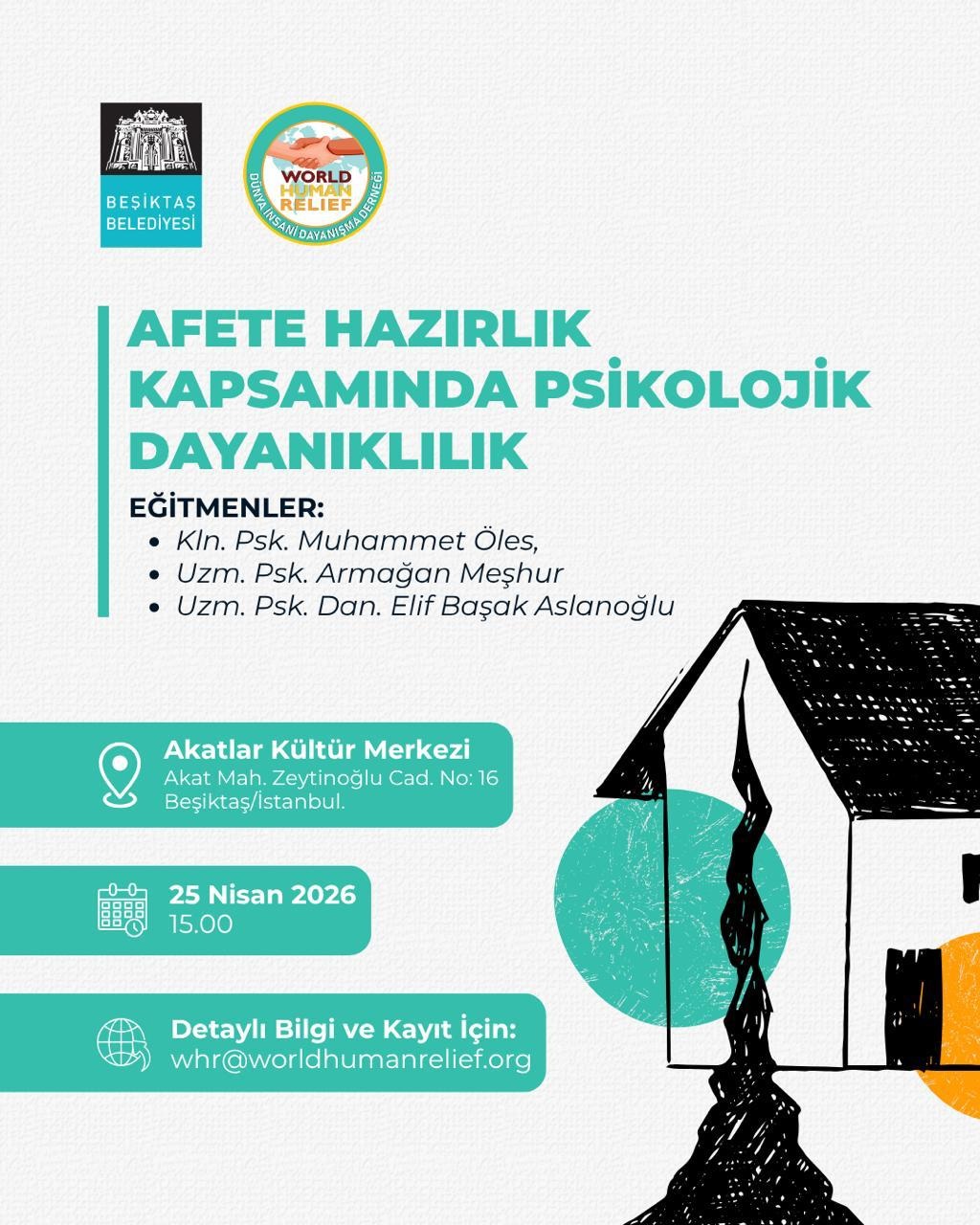 BEŞİKTAŞ BELEDİYESİ

WORLD HUMAN RELIEF
DÜNYA İNSANİ DAYANIŞMA DERNEĞİ

AFETE HAZIRLIK KAPSAMINDA PSİKOLOJİK DAYANIKLILIK

EĞİTMENLER:
• Kln. Psk. Muhammet Öles,
• Uzm. Psk. Armağan Meşhur
• Uzm. Psk. Dan. Elif Başak Aslanoğlu

Akatlar Kültür Merkezi
Akat Mah. Zeytinoğlu Cad. No: 16 Beşiktaş/İstanbul.

25 Nisan 2026
15.00

Detaylı Bilgi ve Kayıt İçin:
whr@worldhumanrelief.org